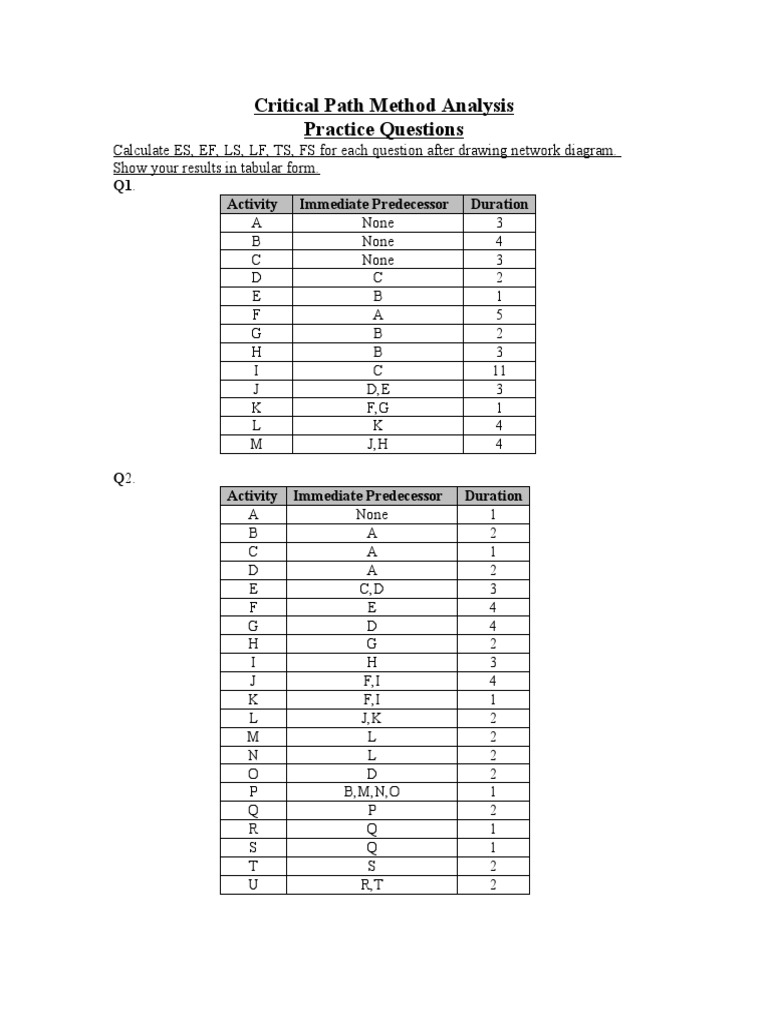 Critical Path Method Analysis
Practice Questions

Calculate ES, EF, LS, LF, TS, FS for each question after drawing network diagram. Show your results in tabular form.

Q1.

| Activity | Immediate Predecessor | Duration |
|---|---|---|
| A | None | 3 |
| B | None | 4 |
| C | None | 3 |
| D | C | 2 |
| E | B | 1 |
| F | A | 5 |
| G | B | 2 |
| H | B | 3 |
| I | C | 11 |
| J | D,E | 3 |
| K | F,G | 1 |
| L | K | 4 |
| M | J,H | 4 |

Q2.

| Activity | Immediate Predecessor | Duration |
|---|---|---|
| A | None | 1 |
| B | A | 2 |
| C | A | 1 |
| D | A | 2 |
| E | C,D | 3 |
| F | E | 4 |
| G | D | 4 |
| H | G | 2 |
| I | H | 3 |
| J | F,I | 4 |
| K | F,I | 1 |
| L | J,K | 2 |
| M | L | 2 |
| N | L | 2 |
| O | D | 2 |
| P | B,M,N,O | 1 |
| Q | P | 2 |
| R | Q | 1 |
| S | Q | 1 |
| T | S | 2 |
| U | R,T | 2 |